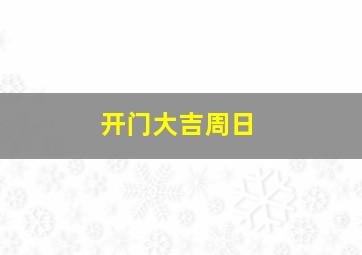 开门大吉周日